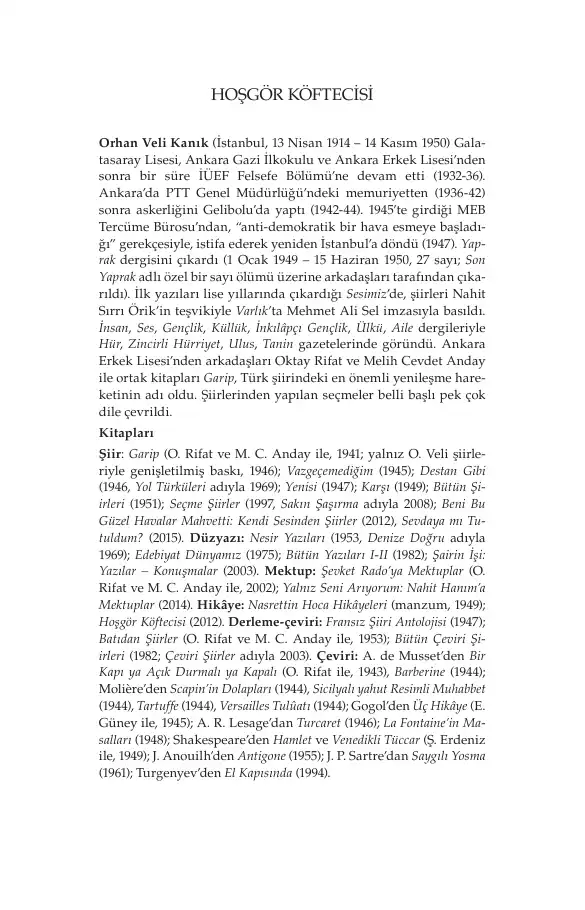 HOŞGÖR KÖFTECİSİ

Orhan Veli Kanık (İstanbul, 13 Nisan 1914 – 14 Kasım 1950) Galatasaray Lisesi, Ankara Gazi İlkokulu ve Ankara Erkek Lisesi'nden sonra bir süre İÜEF Felsefe Bölümü'ne devam etti (1932-36). Ankara'da PTT Genel Müdürlüğü'ndeki memuriyetten (1936-42) sonra askerliğini Gelibolu'da yaptı (1942-44). 1945'te girdiği MEB Tercüme Bürosu'ndan, "anti-demokratik bir hava esmeye başladığı" gerekçesiyle, istifa ederek yeniden İstanbul'a döndü (1947). Yaprak dergisini çıkardı (1 Ocak 1949 – 15 Haziran 1950, 27 sayı; Son Yaprak adlı özel bir sayı ölümü üzerine arkadaşları tarafından çıkarıldı). İlk yazıları lise yıllarında çıkardığı Sesimiz'de, şiirleri Nahit Sırrı Örik'in teşvikiyle Varlık'ta Mehmet Ali Sel imzasıyla basıldı. İnsan, Ses, Gençlik, Küllük, İnkılâpçı Gençlik, Ülkü, Aile dergileriyle Hür, Zincirli Hürriyet, Ulus, Tanin gazetelerinde göründü. Ankara Erkek Lisesi'nden arkadaşları Oktay Rifat ve Melih Cevdet Anday ile ortak kitapları Garip, Türk şiirindeki en önemli yenileşme hareketinin adı oldu. Şiirlerinden yapılan seçmeler belli başlı pek çok dile çevrildi.

Kitapları

Şiir: Garip (O. Rifat ve M. C. Anday ile, 1941; yalnız O. Veli şiirleriyle genişletilmiş baskı, 1946); Vazgeçemediğim (1945); Destan Gibi (1946, Yol Türküleri adıyla 1969); Yenisi (1947); Karşı (1949); Bütün Şiirleri (1951); Seçme Şiirler (1997, Sakın Şaşırma adıyla 2008); Beni Bu Güzel Havalar Mahvetti: Kendi Sesinden Şiirler (2012), Sevdaya mı Tutuldum? (2015). Düzyazı: Nesir Yazıları (1953, Denize Doğru adıyla 1969); Edebiyat Dünyamız (1975); Bütün Yazıları I-II (1982); Şairin İşi: Yazılar – Konuşmalar (2003). Mektup: Şevket Rado'ya Mektuplar (O. Rifat ve M. C. Anday ile, 2002); Yalnız Seni Arıyorum: Nahit Hanım'a Mektuplar (2014). Hikâye: Nasrettin Hoca Hikâyeleri (manzum, 1949); Hoşgör Köftecisi (2012). Derleme-çeviri: Fransız Şiiri Antolojisi (1947); Batıdan Şiirler (O. Rifat ve M. C. Anday ile, 1953); Bütün Çeviri Şiirleri (1982; Çeviri Şiirler adıyla 2003). Çeviri: A. de Musset'den Bir Kapı ya Açık Durmalı ya Kapalı (O. Rifat ile, 1943), Barberine (1944); Molière'den Scapin'in Dolapları (1944), Sicilyalı yahut Resimli Muhabbet (1944), Tartuffe (1944), Versailles Tulûatı (1944); Gogol'den Üç Hikâye (E. Güney ile, 1945); A. R. Lesage'dan Turcaret (1946); La Fontaine'in Masalları (1948); Shakespeare'den Hamlet ve Venedikli Tüccar (Ş. Erdeniz ile, 1949); J. Anouilh'den Antigone (1955); J. P. Sartre'dan Saygılı Yosma (1961); Turgenyev'den El Kapısında (1994).